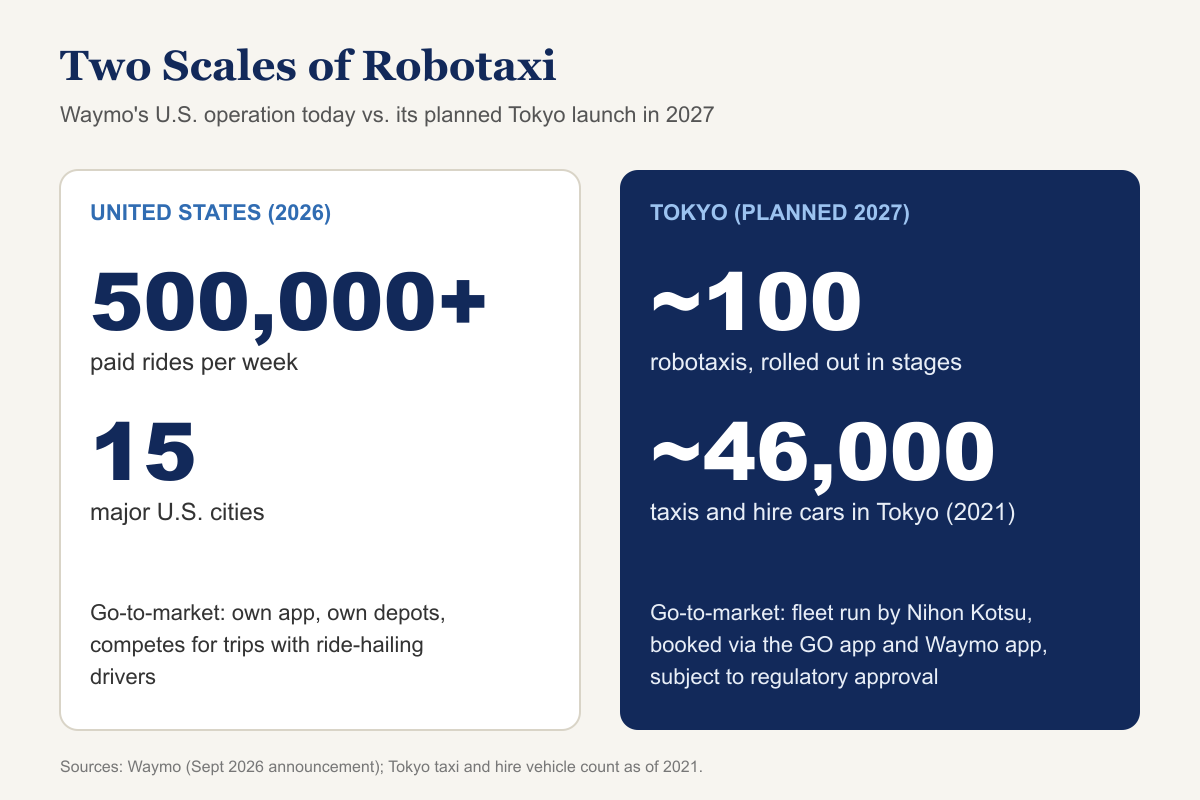 Two Scales of Robotaxi

Waymo's U.S. operation today vs. its planned Tokyo launch in 2027

UNITED STATES (2026)

500,000+

paid rides per week

15

major U.S. cities

Go-to-market: own app, own depots, competes for trips with ride-hailing drivers

TOKYO (PLANNED 2027)

~100

robotaxis, rolled out in stages

~46,000

taxis and hire cars in Tokyo (2021)

Go-to-market: fleet run by Nihon Kotsu, booked via the GO app and Waymo app, subject to regulatory approval

Sources: Waymo (Sept 2026 announcement); Tokyo taxi and hire vehicle count as of 2021.